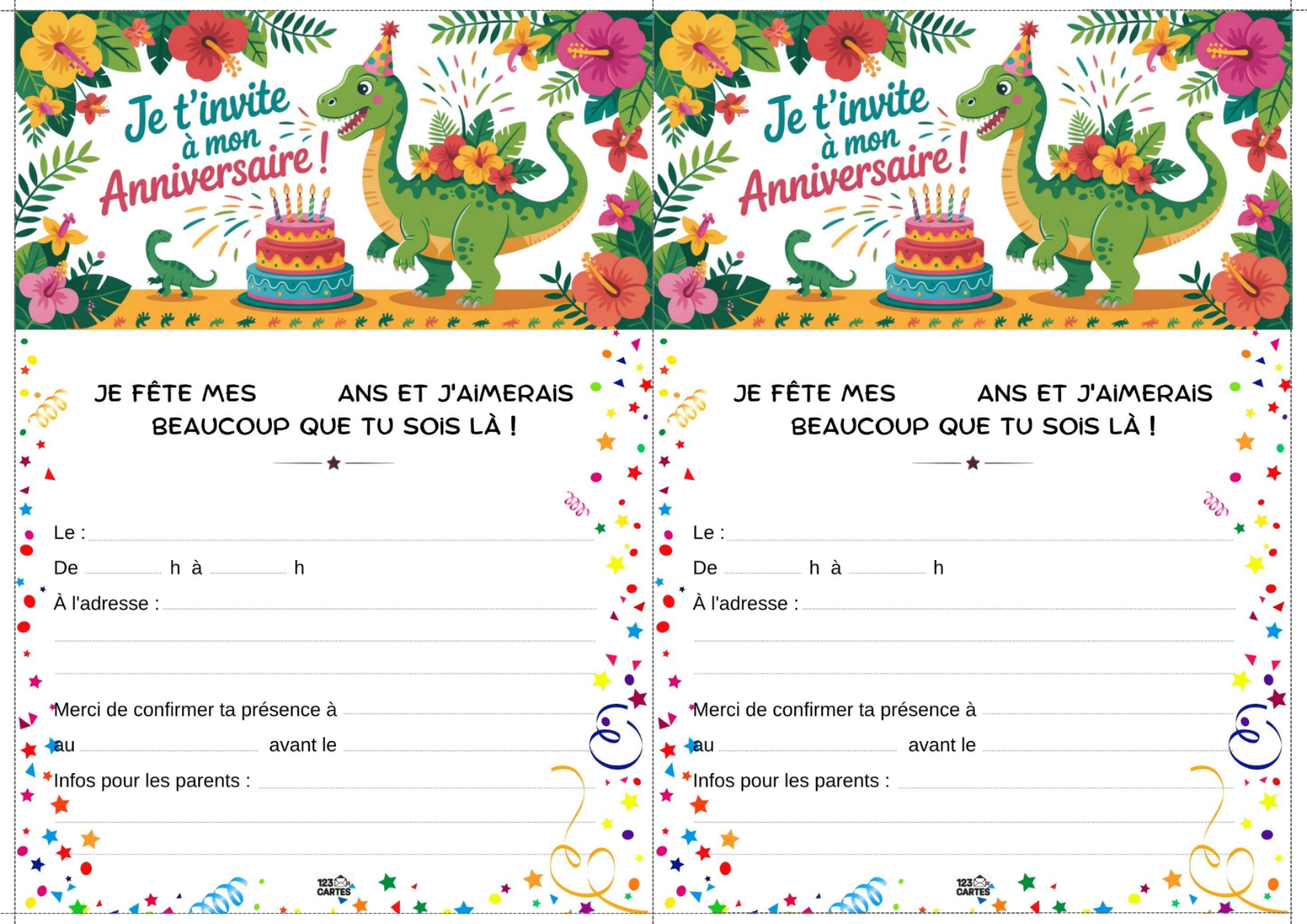 Je t'invite à mon Anniversaire !

JE FÊTE MES ____ ANS ET J'AIMERAIS BEAUCOUP QUE TU SOIS LÀ !

Le : ____

De ____ h à ____ h

À l'adresse : ____

____

____

Merci de confirmer ta présence à ____

au ____ avant le ____

Infos pour les parents : ____

____

____

123 CARTES

Je t'invite à mon Anniversaire !

JE FÊTE MES ____ ANS ET J'AIMERAIS BEAUCOUP QUE TU SOIS LÀ !

Le : ____

De ____ h à ____ h

À l'adresse : ____

____

____

Merci de confirmer ta présence à ____

au ____ avant le ____

Infos pour les parents : ____

____

____

123 CARTES